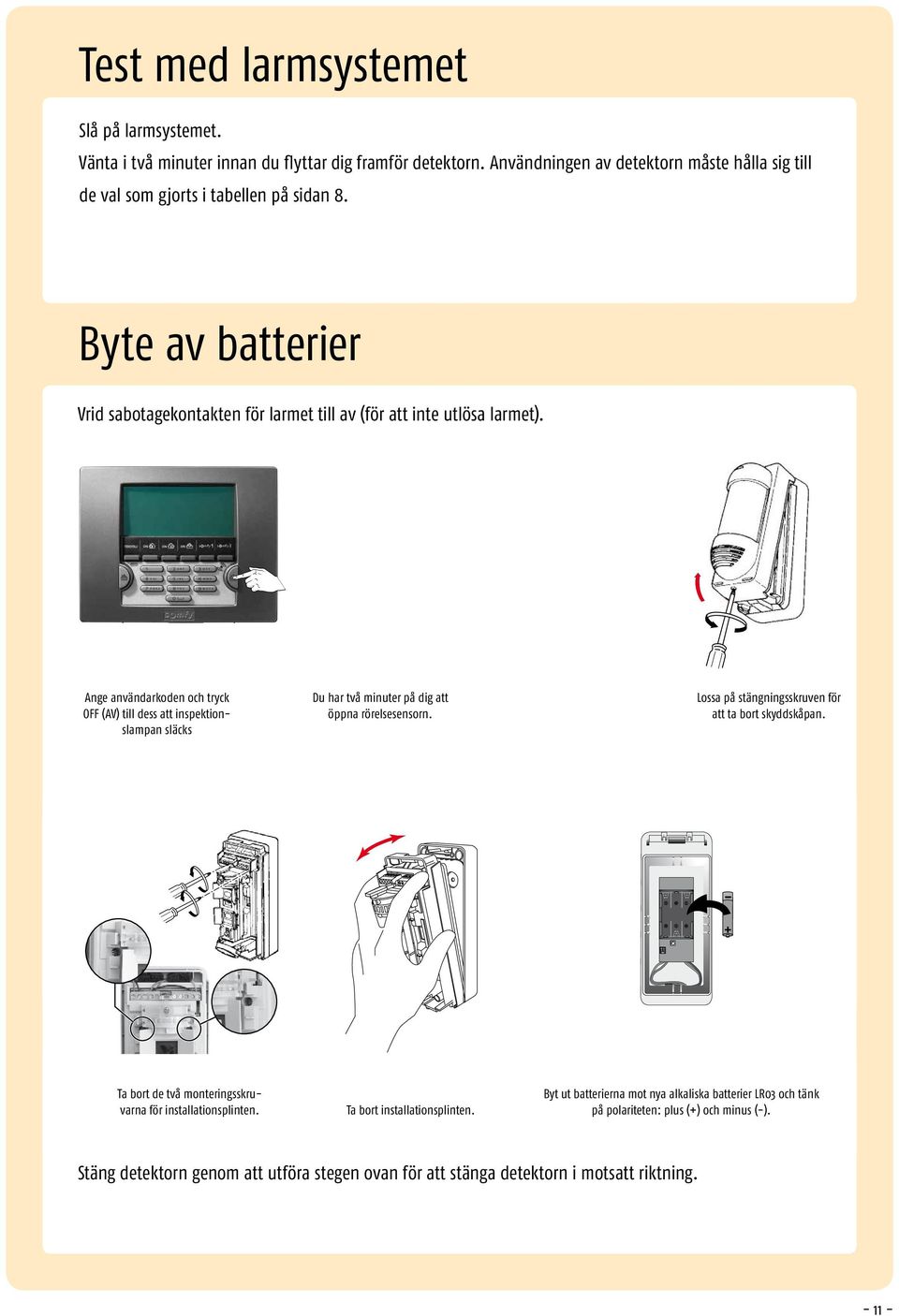 Test med larmsystemet

Slå på larmsystemet.
Vänta i två minuter innan du flyttar dig framför detektorn. Användningen av detektorn måste hålla sig till de val som gjorts i tabellen på sidan 8.

Byte av batterier

Vrid sabotagekontakten för larmet till av (för att inte utlösa larmet).

somfy

Ange användarkoden och tryck OFF (AV) till dess att inspektionslampan släcks

Du har två minuter på dig att öppna rörelsesensorn.

Lossa på stängningsskruven för att ta bort skyddskåpan.

Ta bort de två monteringsskruvarna för installationsplinten.

Ta bort installationsplinten.

Byt ut batterierna mot nya alkaliska batterier LR03 och tänk på polariteten: plus (+) och minus (-).

Stäng detektorn genom att utföra stegen ovan för att stänga detektorn i motsatt riktning.

- 11 -